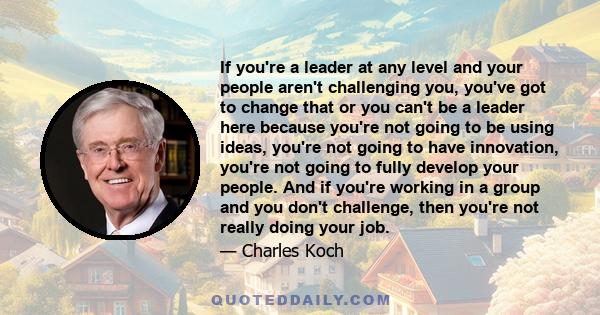 If you're a leader at any level and your people aren't challenging you, you've got to change that or you can't be a leader here because you're not going to be using ideas, you're not going to have innovation, you're not going to fully develop your people. And if you're working in a group and you don't challenge, then you're not really doing your job.

— Charles Koch

QUOTEDDAILY.COM